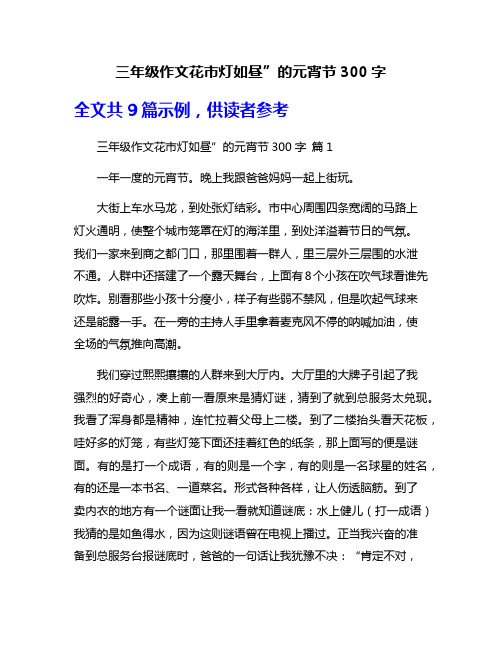 三年级作文花市灯如昼”的元宵节 300 字

全文共 9 篇示例，供读者参考

三年级作文花市灯如昼”的元宵节 300 字 篇 1

一年一度的元宵节。晚上我跟爸爸妈妈一起上街玩。

大街上车水马龙，到处张灯结彩。市中心周围四条宽阔的马路上灯火通明，使整个城市笼罩在灯的海洋里，到处洋溢着节日的气氛。我们一家来到商之都门口，那里围着一群人，里三层外三层围的水泄不通。人群中还搭建了一个露天舞台，上面有 8 个小孩在吹气球看谁先吹炸。别看那些小孩十分瘦小，样子有些弱不禁风，但是吹起气球来还是能露一手。在一旁的主持人手里拿着麦克风不停的呐喊加油，使全场的气氛推向高潮。

我们穿过熙熙攘攘的人群来到大厅内。大厅里的大牌子引起了我强烈的好奇心，凑上前一看原来是猜灯谜，猜到了就到总服务太兑现。我看了浑身都是精神，连忙拉着父母上二楼。到了二楼抬头看天花板，哇好多的灯笼，有些灯笼下面还挂着红色的纸条，那上面写的便是谜面。有的是打一个成语，有的则是一个字，有的则是一名球星的姓名，有的还是一本书名、一道菜名。形式各种各样，让人伤透脑筋。到了卖内衣的地方有一个谜面让我一看就知道谜底：水上健儿（打一成语）我猜的是如鱼得水，因为这则谜语曾在电视上播过。正当我兴奋的准备到总服务台报谜底时，爸爸的一句话让我犹豫不决：“肯定不对，